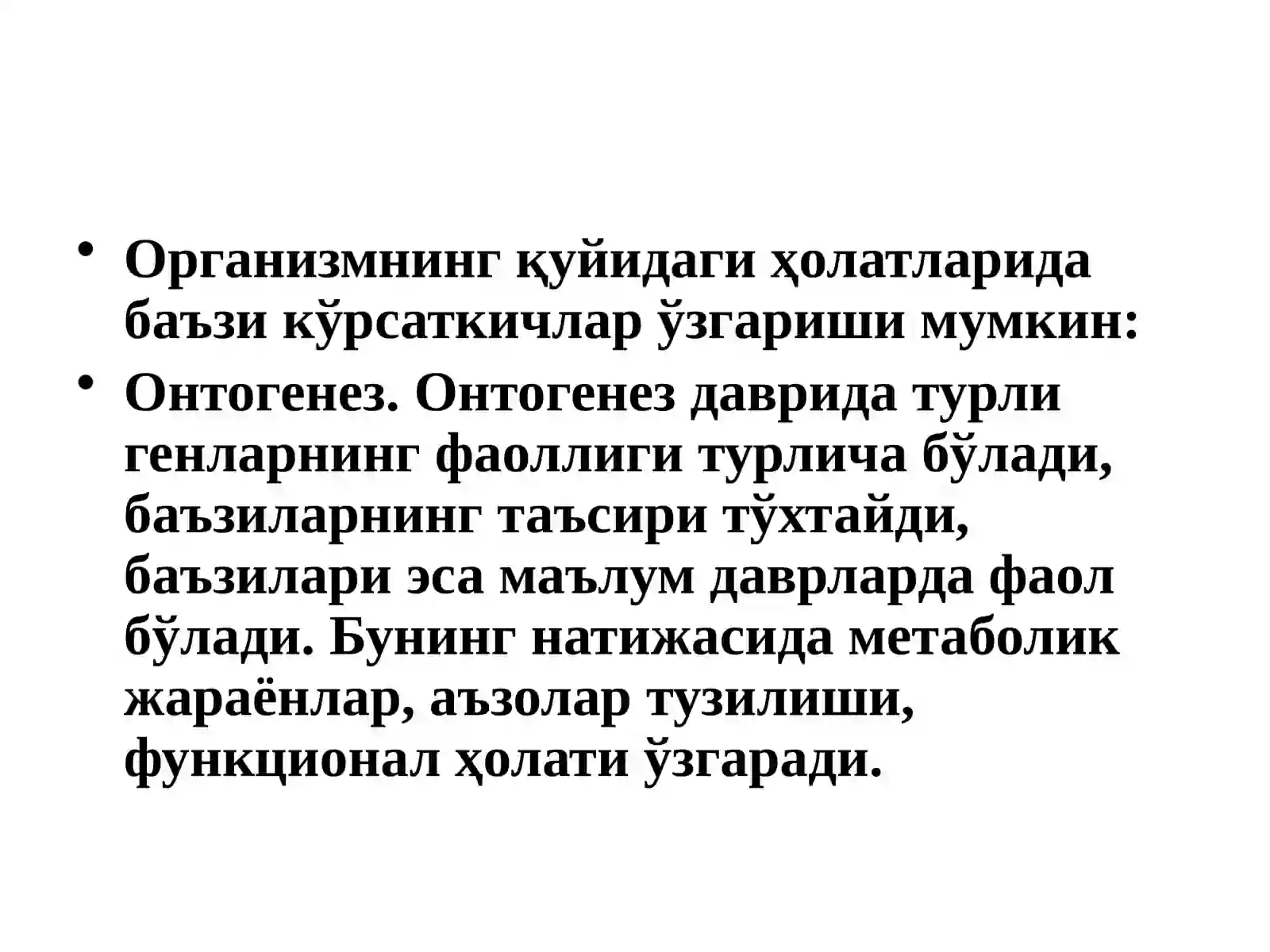 • Организмнинг қуйидаги ҳолатларида баъзи кўрсаткичлар ўзгариши мумкин:

• Онтогенез. Онтогенез даврида турли генларнинг фаоллиги турлича бўлади, баъзиларнинг таъсири тўхтайди, баъзилари эса маълум даврларда фаол бўлади. Бунинг натижасида метаболик жараёнлар, аъзолар тузилиши, функционал ҳолати ўзгаради.